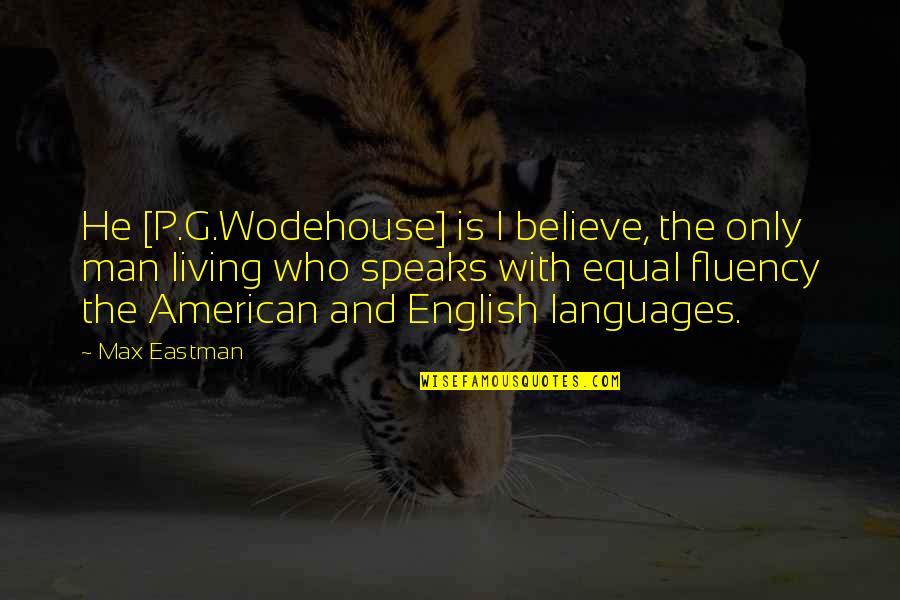 He [P.G.Wodehouse] is I believe, the only man living who speaks with equal fluency the American and English languages.

~ Max Eastman

WISEFAMOUSQUOTES.COM